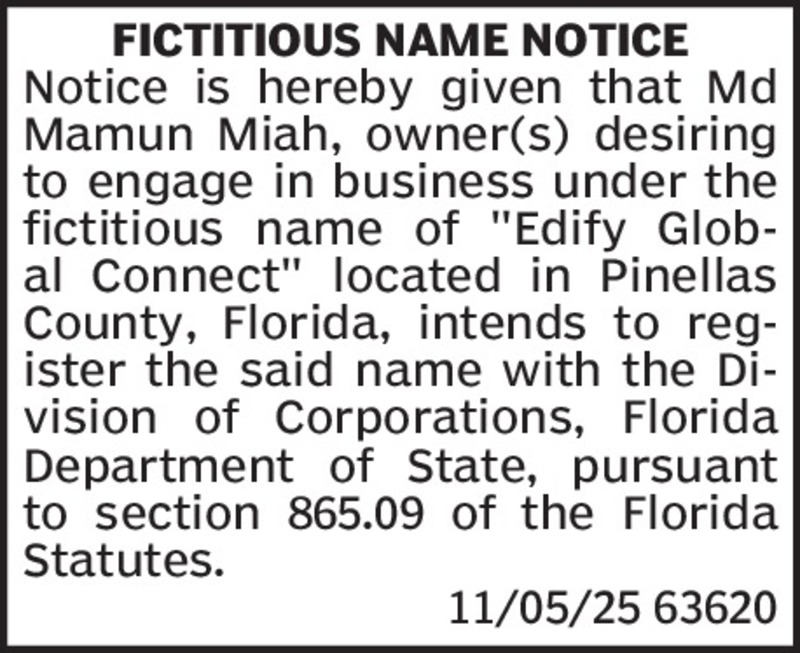 FICTITIOUS NAME NOTICE

Notice is hereby given that Md Mamun Miah, owner(s) desiring to engage in business under the fictitious name of "Edify Global Connect" located in Pinellas County, Florida, intends to register the said name with the Division of Corporations, Florida Department of State, pursuant to section 865.09 of the Florida Statutes.

11/05/25 63620